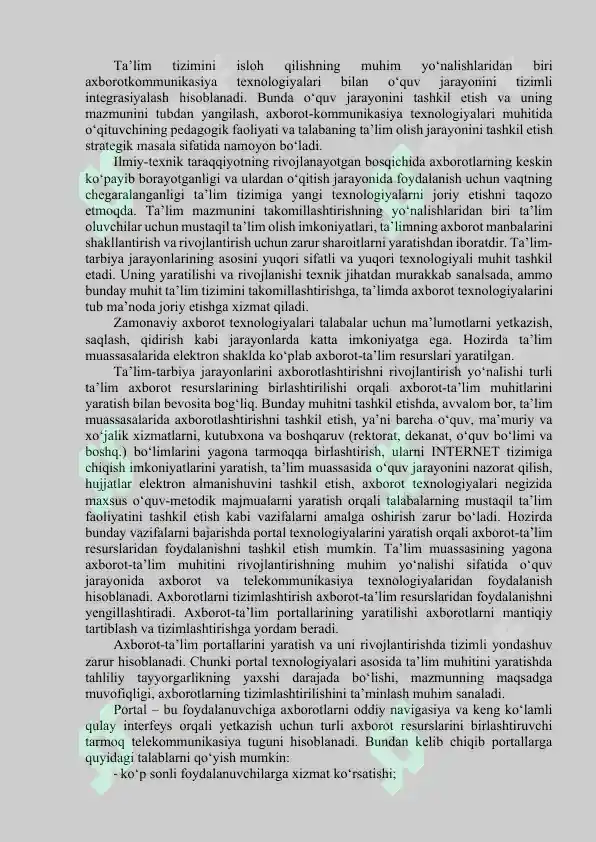 Ta'lim tizimini isloh qilishning muhim yo'nalishlaridan biri axborotkommunikasiya texnologiyalari bilan o'quv jarayonini tizimli integrasiyalash hisoblanadi. Bunda o'quv jarayonini tashkil etish va uning mazmunini tubdan yangilash, axborot-kommunikasiya texnologiyalari muhitida o'qituvchining pedagogik faoliyati va talabaning ta'lim olish jarayonini tashkil etish strategik masala sifatida namoyon bo'ladi.

Ilmiy-texnik taraqqiyotning rivojlanayotgan bosqichida axborotlarning keskin ko'payib borayotganligi va ulardan o'qitish jarayonida foydalanish uchun vaqtning chegaralanganligi ta'lim tizimiga yangi texnologiyalarni joriy etishni taqozo etmoqda. Ta'lim mazmunini takomillashtirishning yo'nalishlaridan biri ta'lim oluvchilar uchun mustaqil ta'lim olish imkoniyatlari, ta'limning axborot manbalarini shakllantirish va rivojlantirish uchun zarur sharoitlarni yaratishdan iboratdir. Ta'lim-tarbiya jarayonlarining asosini yuqori sifatli va yuqori texnologiyali muhit tashkil etadi. Uning yaratilishi va rivojlanishi texnik jihatdan murakkab sanalsada, ammo bunday muhit ta'lim tizimini takomillashtirishga, ta'limda axborot texnologiyalarini tub ma'noda joriy etishga xizmat qiladi.

Zamonaviy axborot texnologiyalari talabalar uchun ma'lumotlarni yetkazish, saqlash, qidirish kabi jarayonlarda katta imkoniyatga ega. Hozirda ta'lim muassasalarida elektron shaklda ko'plab axborot-ta'lim resurslari yaratilgan.

Ta'lim-tarbiya jarayonlarini axborotlashtirishni rivojlantirish yo'nalishi turli ta'lim axborot resurslarining birlashtirilishi orqali axborot-ta'lim muhitlarini yaratish bilan bevosita bog'liq. Bunday muhitni tashkil etishda, avvalom bor, ta'lim muassasalarida axborotlashtirishni tashkil etish, ya'ni barcha o'quv, ma'muriy va xo'jalik xizmatlarni, kutubxona va boshqaruv (rektorat, dekanat, o'quv bo'limi va boshq.) bo'limlarini yagona tarmoqqa birlashtirish, ularni INTERNET tizimiga chiqish imkoniyatlarini yaratish, ta'lim muassasida o'quv jarayonini nazorat qilish, hujjatlar elektron almanishuvini tashkil etish, axborot texnologiyalari negizida maxsus o'quv-metodik majmualarni yaratish orqali talabalarning mustaqil ta'lim faoliyatini tashkil etish kabi vazifalarni amalga oshirish zarur bo'ladi. Hozirda bunday vazifalarni bajarishda portal texnologiyalarini yaratish orqali axborot-ta'lim resurslaridan foydalanishni tashkil etish mumkin. Ta'lim muassasining yagona axborot-ta'lim muhitini rivojlantirishning muhim yo'nalishi sifatida o'quv jarayonida axborot va telekommunikasiya texnologiyalaridan foydalanish hisoblanadi. Axborotlarni tizimlashtirish axborot-ta'lim resurslaridan foydalanishni yengillashtiradi. Axborot-ta'lim portallarining yaratilishi axborotlarni mantiqiy tartiblash va tizimlashtirishga yordam beradi.

Axborot-ta'lim portallarini yaratish va uni rivojlantirishda tizimli yondashuv zarur hisoblanadi. Chunki portal texnologiyalari asosida ta'lim muhitini yaratishda tahliliy tayyorgarlikning yaxshi darajada bo'lishi, mazmunning maqsadga muvofiqligi, axborotlarning tizimlashtirilishini ta'minlash muhim sanaladi.

Portal – bu foydalanuvchiga axborotlarni oddiy navigasiya va keng ko'lamli qulay interfeys orqali yetkazish uchun turli axborot resurslarini birlashtiruvchi tarmoq telekommunikasiya tuguni hisoblanadi. Bundan kelib chiqib portallarga quyidagi talablarni qo'yish mumkin:

- ko'p sonli foydalanuvchilarga xizmat ko'rsatishi;